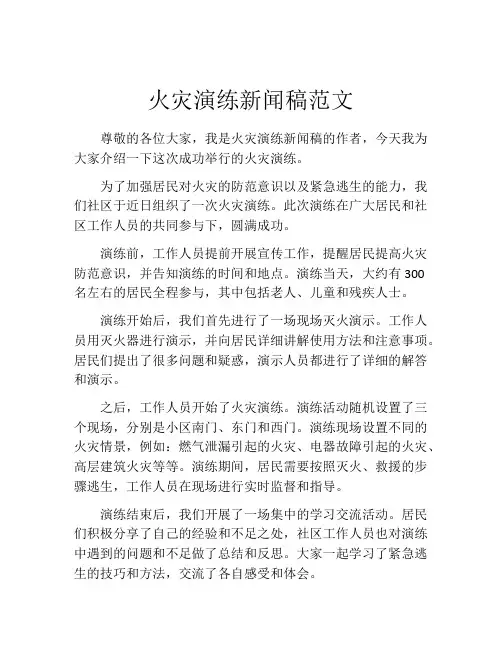 火灾演练新闻稿范文

尊敬的各位大家，我是火灾演练新闻稿的作者，今天我为大家介绍一下这次成功举行的火灾演练。

为了加强居民对火灾的防范意识以及紧急逃生的能力，我们社区于近日组织了一次火灾演练。此次演练在广大居民和社区工作人员的共同参与下，圆满成功。

演练前，工作人员提前开展宣传工作，提醒居民提高火灾防范意识，并告知演练的时间和地点。演练当天，大约有300名左右的居民全程参与，其中包括老人、儿童和残疾人士。

演练开始后，我们首先进行了一场现场灭火演示。工作人员用灭火器进行演示，并向居民详细讲解使用方法和注意事项。居民们提出了很多问题和疑惑，演示人员都进行了详细的解答和演示。

之后，工作人员开始了火灾演练。演练活动随机设置了三个现场，分别是小区南门、东门和西门。演练现场设置不同的火灾情景，例如：燃气泄漏引起的火灾、电器故障引起的火灾、高层建筑火灾等等。演练期间，居民需要按照灭火、救援的步骤逃生，工作人员在现场进行实时监督和指导。

演练结束后，我们开展了一场集中的学习交流活动。居民们积极分享了自己的经验和不足之处，社区工作人员也对演练中遇到的问题和不足做了总结和反思。大家一起学习了紧急逃生的技巧和方法，交流了各自感受和体会。